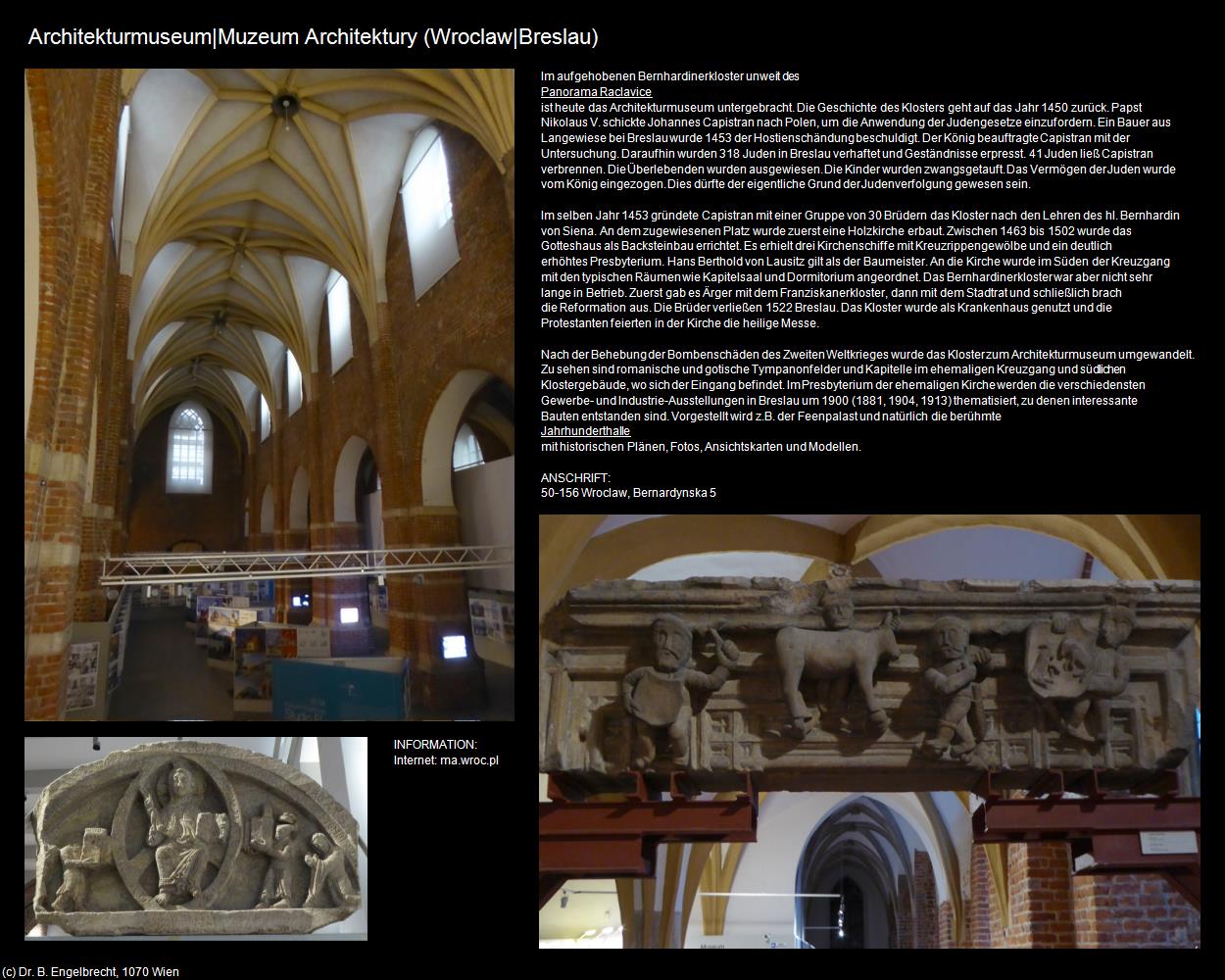 Architekturmuseum|Muzeum Architektury (Wroclaw|Breslau)

Im aufgehobenen Bernhardinerkloster unweit des
Panorama Raclavice
ist heute das Architekturmuseum untergebracht. Die Geschichte des Klosters geht auf das Jahr 1450 zurück. Papst Nikolaus V. schickte Johannes Capistran nach Polen, um die Anwendung der Judengesetze einzufordern. Ein Bauer aus Langewiese bei Breslau wurde 1453 der Hostienschändung beschuldigt. Der König beauftragte Capistran mit der Untersuchung. Daraufhin wurden 318 Juden in Breslau verhaftet und Geständnisse erpresst. 41 Juden ließ Capistran verbrennen. Die Überlebenden wurden ausgewiesen. Die Kinder wurden zwangsgetauft. Das Vermögen der Juden wurde vom König eingezogen. Dies dürfte der eigentliche Grund der Judenverfolgung gewesen sein.

Im selben Jahr 1453 gründete Capistran mit einer Gruppe von 30 Brüdern das Kloster nach den Lehren des hl. Bernhardin von Siena. An dem zugewiesenen Platz wurde zuerst eine Holzkirche erbaut. Zwischen 1463 bis 1502 wurde das Gotteshaus als Backsteinbau errichtet. Es erhielt drei Kirchenschiffe mit Kreuzrippengewölbe und ein deutlich erhöhtes Presbyterium. Hans Berthold von Lausitz gilt als der Baumeister. An die Kirche wurde im Süden der Kreuzgang mit den typischen Räumen wie Kapitelsaal und Dormitorium angeordnet. Das Bernhardinerkloster war aber nicht sehr lange in Betrieb. Zuerst gab es Ärger mit dem Franziskanerkloster, dann mit dem Stadtrat und schließlich brach die Reformation aus. Die Brüder verließen 1522 Breslau. Das Kloster wurde als Krankenhaus genutzt und die Protestanten feierten in der Kirche die heilige Messe.

Nach der Behebung der Bombenschäden des Zweiten Weltkrieges wurde das Kloster zum Architekturmuseum umgewandelt. Zu sehen sind romanische und gotische Tympanonfelder und Kapitelle im ehemaligen Kreuzgang und südlichen Klostergebäude, wo sich der Eingang befindet. Im Presbyterium der ehemaligen Kirche werden die verschiedensten Gewerbe- und Industrie-Ausstellungen in Breslau um 1900 (1881, 1904, 1913) thematisiert, zu denen interessante Bauten entstanden sind. Vorgestellt wird z.B. der Feenpalast und natürlich die berühmte
Jahrhunderthalle
mit historischen Plänen, Fotos, Ansichtskarten und Modellen.

ANSCHRIFT:
50-156 Wroclaw, Bernardynska 5

INFORMATION:
Internet: ma.wroc.pl

(c) Dr. B. Engelbrecht, 1070 Wien